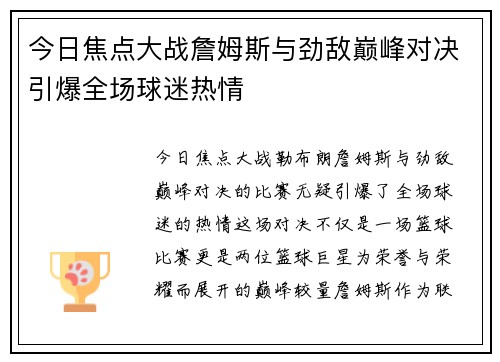 今日焦点大战詹姆斯与劲敌巅峰对决引爆全场球迷热情

今日焦点大战勒布朗詹姆斯与劲敌巅峰对决的比赛无疑引爆了全场球迷的热情这场对决不仅是一场篮球比赛更是两位篮球巨星为荣誉与荣耀而展开的巅峰较量詹姆斯作为联